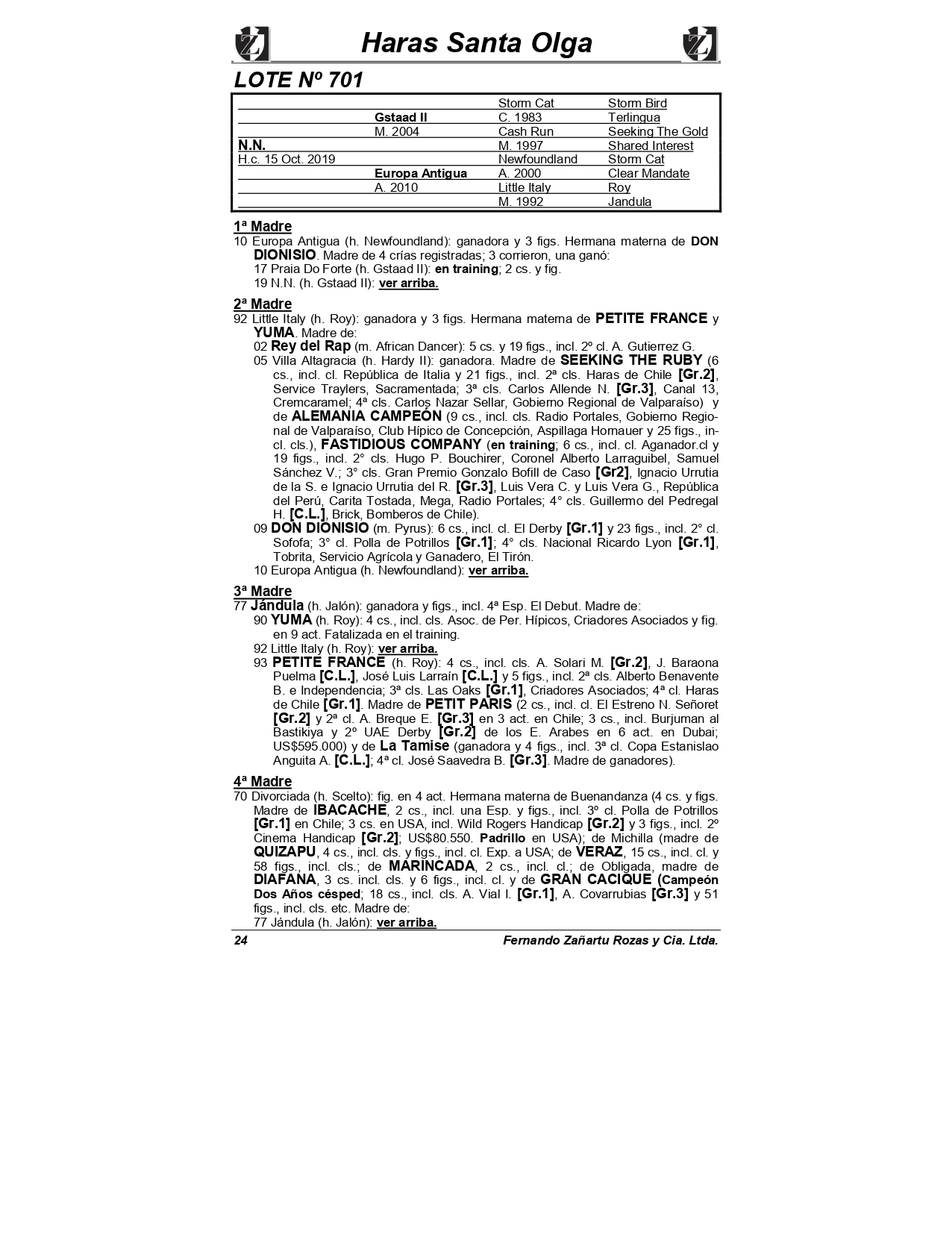 Haras Santa Olga

LOTE Nº 701

| | | | |
|---|---|---|---|
| | | Storm Cat | Storm Bird |
| | Gstaad II | C. 1983 | Terlingua |
| | M. 2004 | Cash Run | Seeking The Gold |
| N.N. | | M. 1997 | Shared Interest |
| H.c. 15 Oct. 2019 | | Newfoundland | Storm Cat |
| | Europa Antigua | A. 2000 | Clear Mandate |
| | A. 2010 | Little Italy | Roy |
| | | M. 1992 | Jandula |

1ª Madre
10 Europa Antigua (h. Newfoundland): ganadora y 3 figs. Hermana materna de DON DIONISIO. Madre de 4 crías registradas; 3 corrieron, una ganó:
17 Praia Do Forte (h. Gstaad II): en training; 2 cs. y fig.
19 N.N. (h. Gstaad II): ver arriba.

2ª Madre
92 Little Italy (h. Roy): ganadora y 3 figs. Hermana materna de PETITE FRANCE y YUMA. Madre de:
02 Rey del Rap (m. African Dancer): 5 cs. y 19 figs., incl. 2º cl. A. Gutierrez G.
05 Villa Altagracia (h. Hardy II): ganadora. Madre de SEEKING THE RUBY (6 cs., incl. cl. República de Italia y 21 figs., incl. 2ª cls. Haras de Chile [Gr.2], Service Traylers, Sacramentada; 3ª cls. Carlos Allende N. [Gr.3], Canal 13, Cremcaramel; 4ª cls. Carlos Nazar Sellar, Gobierno Regional de Valparaíso) y de ALEMANIA CAMPEÓN (9 cs., incl. cls. Radio Portales, Gobierno Regional de Valparaíso, Club Hípico de Concepción, Aspillaga Hornauer y 25 figs., incl. cls.), FASTIDIOUS COMPANY (en training; 6 cs., incl. cl. Aganador.cl y 19 figs., incl. 2° cls. Hugo P. Bouchirer, Coronel Alberto Larraguibel, Samuel Sánchez V.; 3° cls. Gran Premio Gonzalo Bofill de Caso [Gr2], Ignacio Urrutia de la S. e Ignacio Urrutia del R. [Gr.3], Luis Vera C. y Luis Vera G., República del Perú, Carita Tostada, Mega, Radio Portales; 4° cls. Guillermo del Pedregal H. [C.L.], Brick, Bomberos de Chile).
09 DON DIONISIO (m. Pyrus): 6 cs., incl. cl. El Derby [Gr.1] y 23 figs., incl. 2° cl. Sofofa; 3° cl. Polla de Potrillos [Gr.1]; 4° cls. Nacional Ricardo Lyon [Gr.1], Tobrita, Servicio Agrícola y Ganadero, El Tirón.
10 Europa Antigua (h. Newfoundland): ver arriba.

3ª Madre
77 Jándula (h. Jalón): ganadora y figs., incl. 4ª Esp. El Debut. Madre de:
90 YUMA (h. Roy): 4 cs., incl. cls. Asoc. de Per. Hípicos, Criadores Asociados y fig. en 9 act. Fatalizada en el training.
92 Little Italy (h. Roy): ver arriba.
93 PETITE FRANCE (h. Roy): 4 cs., incl. cls. A. Solari M. [Gr.2], J. Baraona Puelma [C.L.], José Luis Larraín [C.L.] y 5 figs., incl. 2ª cls. Alberto Benavente B. e Independencia; 3ª cls. Las Oaks [Gr.1], Criadores Asociados; 4ª cl. Haras de Chile [Gr.1]. Madre de PETIT PARIS (2 cs., incl. cl. El Estreno N. Señoret [Gr.2] y 2ª cl. A. Breque E. [Gr.3] en 3 act. en Chile; 3 cs., incl. Burjuman al Bastikiya y 2º UAE Derby [Gr.2] de los E. Arabes en 6 act. en Dubai; US$595.000) y de La Tamise (ganadora y 4 figs., incl. 3ª cl. Copa Estanislao Anguita A. [C.L.]; 4ª cl. José Saavedra B. [Gr.3]. Madre de ganadores).

4ª Madre
70 Divorciada (h. Scelto): fig. en 4 act. Hermana materna de Buenandanza (4 cs. y figs. Madre de IBACACHE, 2 cs., incl. una Esp. y figs., incl. 3º cl. Polla de Potrillos [Gr.1] en Chile; 3 cs. en USA, incl. Wild Rogers Handicap [Gr.2] y 3 figs., incl. 2º Cinema Handicap [Gr.2]; US$80.550. Padrillo en USA); de Michilla (madre de QUIZAPU, 4 cs., incl. cls. y figs., incl. cl. Exp. a USA; de VERAZ, 15 cs., incl. cl. y 58 figs., incl. cls.; de MARINCADA, 2 cs., incl. cl.; de Obligada, madre de DIAFANA, 3 cs. incl. cls. y 6 figs., incl. cl. y de GRAN CACIQUE (Campeón Dos Años césped; 18 cs., incl. cls. A. Vial I. [Gr.1], A. Covarrubias [Gr.3] y 51 figs., incl. cls. etc. Madre de:
77 Jándula (h. Jalón): ver arriba.

24 Fernando Zañartu Rozas y Cia. Ltda.